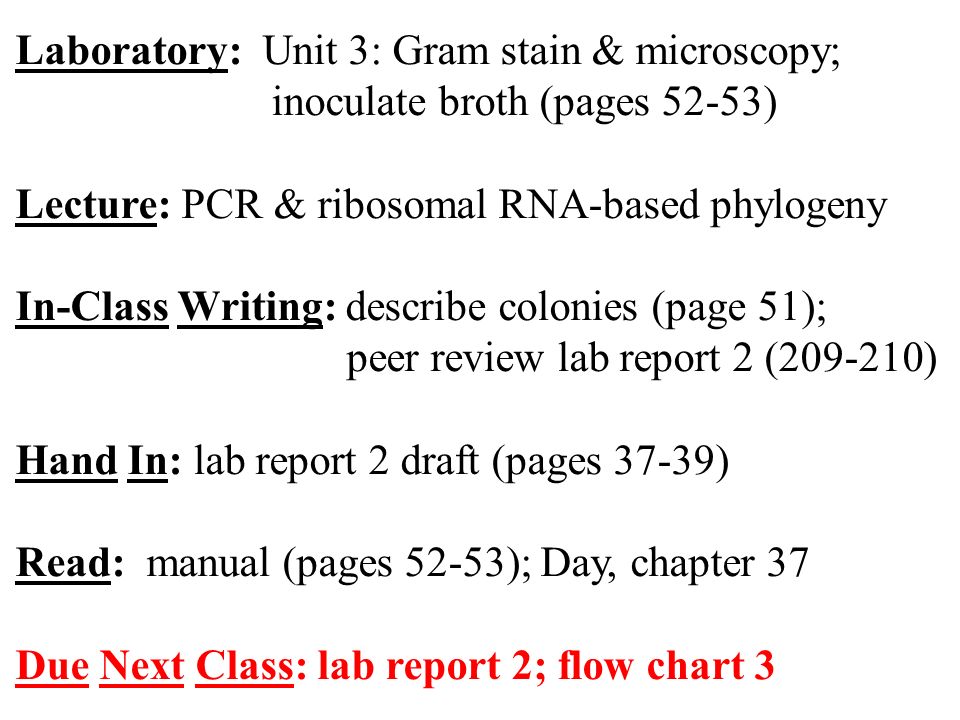 Laboratory: Unit 3: Gram stain & microscopy; inoculate broth (pages 52-53)

Lecture: PCR & ribosomal RNA-based phylogeny

In-Class Writing: describe colonies (page 51); peer review lab report 2 (209-210)

Hand In: lab report 2 draft (pages 37-39)

Read: manual (pages 52-53); Day, chapter 37

Due Next Class: lab report 2; flow chart 3